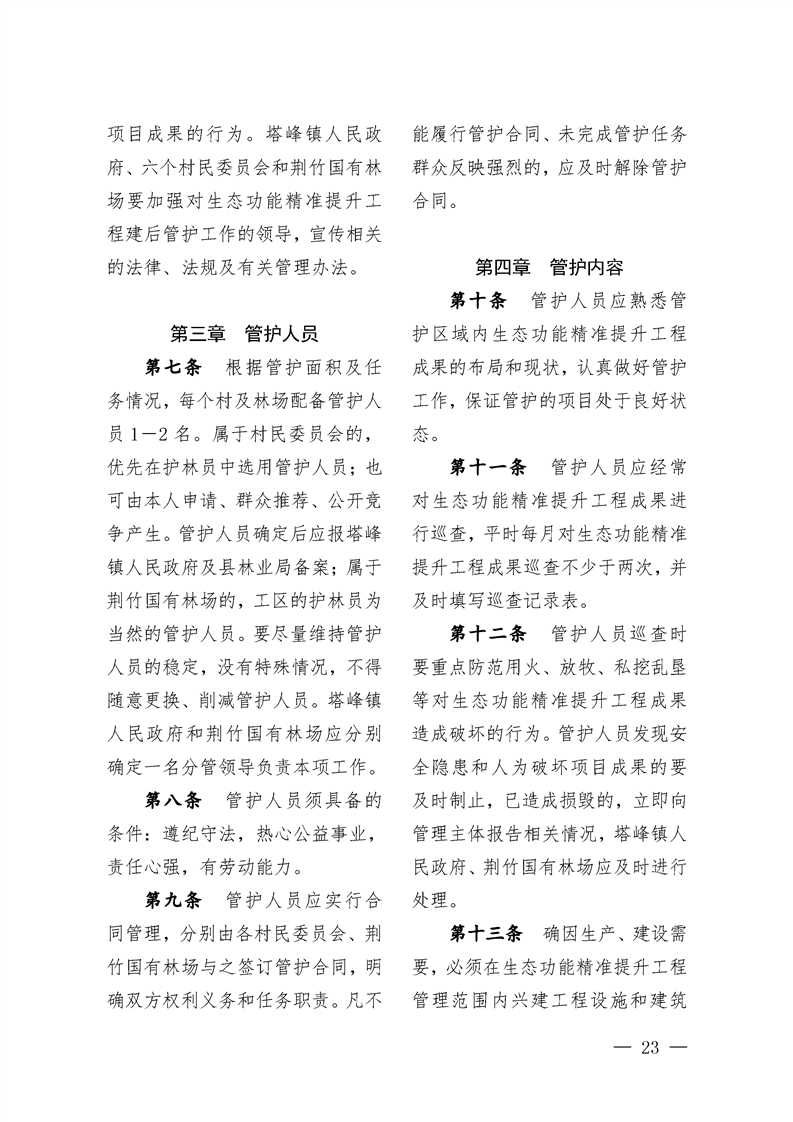 项目成果的行为。塔峰镇人民政府、六个村民委员会和荆竹国有林场要加强对生态功能精准提升工程建后管护工作的领导，宣传相关的法律、法规及有关管理办法。

第三章 管护人员

第七条 根据管护面积及任务情况，每个村及林场配备管护人员1—2名。属于村民委员会的，优先在护林员中选用管护人员；也可由本人申请、群众推荐、公开竞争产生。管护人员确定后应报塔峰镇人民政府及县林业局备案；属于荆竹国有林场的，工区的护林员为当然的管护人员。要尽量维持管护人员的稳定，没有特殊情况，不得随意更换、削减管护人员。塔峰镇人民政府和荆竹国有林场应分别确定一名分管领导负责本项工作。

第八条 管护人员须具备的条件：遵纪守法，热心公益事业，责任心强，有劳动能力。

第九条 管护人员应实行合同管理，分别由各村民委员会、荆竹国有林场与之签订管护合同，明确双方权利义务和任务职责。凡不能履行管护合同、未完成管护任务群众反映强烈的，应及时解除管护合同。

第四章 管护内容

第十条 管护人员应熟悉管护区域内生态功能精准提升工程成果的布局和现状，认真做好管护工作，保证管护的项目处于良好状态。

第十一条 管护人员应经常对生态功能精准提升工程成果进行巡查，平时每月对生态功能精准提升工程成果巡查不少于两次，并及时填写巡查记录表。

第十二条 管护人员巡查时要重点防范用火、放牧、私挖乱垦等对生态功能精准提升工程成果造成破坏的行为。管护人员发现安全隐患和人为破坏项目成果的要及时制止，已造成损毁的，立即向管理主体报告相关情况，塔峰镇人民政府、荆竹国有林场应及时进行处理。

第十三条 确因生产、建设需要，必须在生态功能精准提升工程管理范围内兴建工程设施和建筑

— 23 —